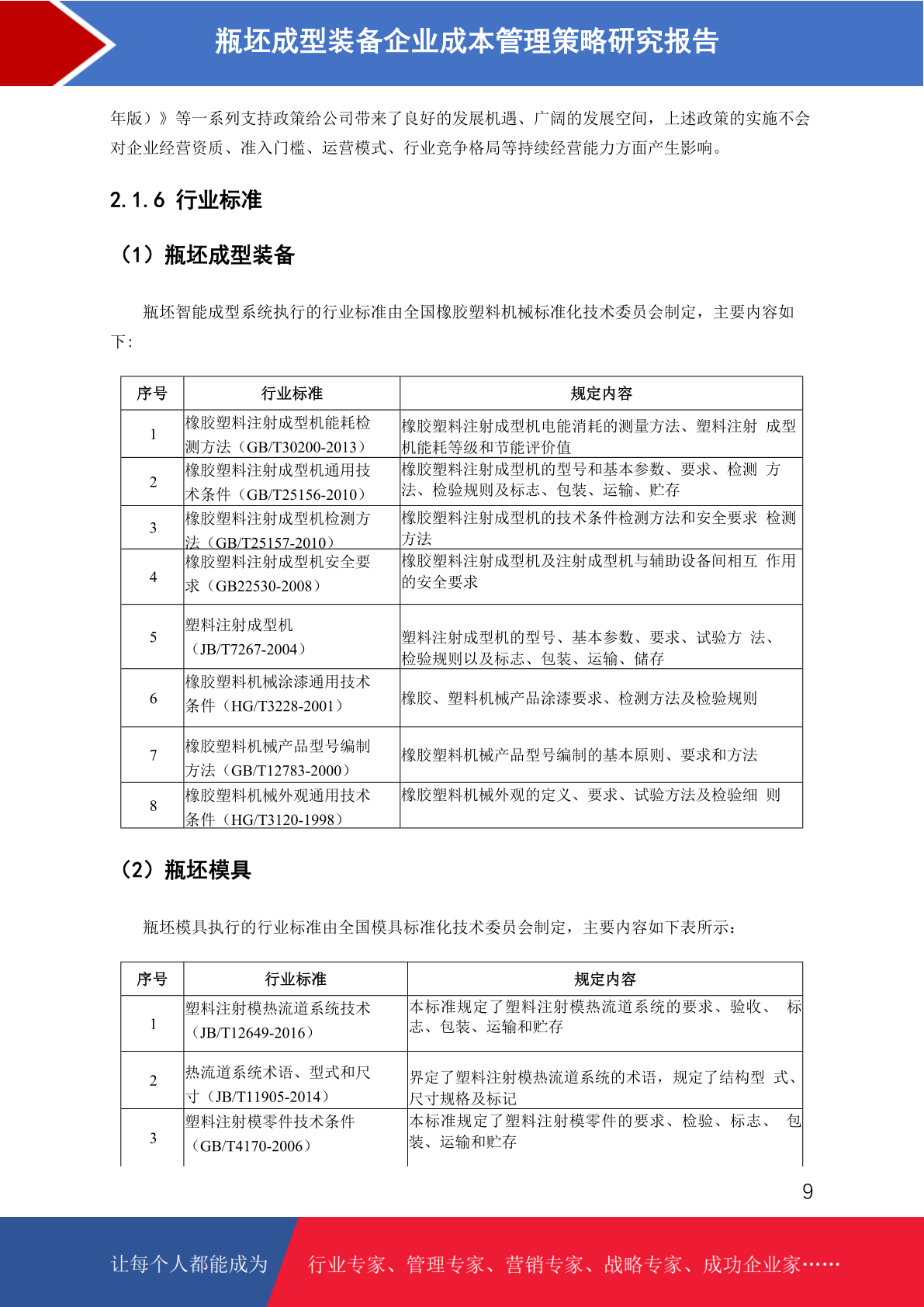 瓶坯成型装备企业成本管理策略研究报告

年版）》等一系列支持政策给公司带来了良好的发展机遇、广阔的发展空间，上述政策的实施不会对企业经营资质、准入门槛、运营模式、行业竞争格局等持续经营能力方面产生影响。

2.1.6 行业标准

（1）瓶坯成型装备

瓶坯智能成型系统执行的行业标准由全国橡胶塑料机械标准化技术委员会制定，主要内容如下：

| 序号 | 行业标准 | 规定内容 |
|---|---|---|
| 1 | 橡胶塑料注射成型机能耗检测方法（GB/T30200-2013） | 橡胶塑料注射成型机电能消耗的测量方法、塑料注射 成型机能耗等级和节能评价值 |
| 2 | 橡胶塑料注射成型机通用技术条件（GB/T25156-2010） | 橡胶塑料注射成型机的型号和基本参数、要求、检测 方法、检验规则及标志、包装、运输、贮存 |
| 3 | 橡胶塑料注射成型机检测方法（GB/T25157-2010） | 橡胶塑料注射成型机的技术条件检测方法和安全要求 检测方法 |
| 4 | 橡胶塑料注射成型机安全要求（GB22530-2008） | 橡胶塑料注射成型机及注射成型机与辅助设备间相互 作用的安全要求 |
| 5 | 塑料注射成型机（JB/T7267-2004） | 塑料注射成型机的型号、基本参数、要求、试验方 法、检验规则以及标志、包装、运输、储存 |
| 6 | 橡胶塑料机械涂漆通用技术条件（HG/T3228-2001） | 橡胶、塑料机械产品涂漆要求、检测方法及检验规则 |
| 7 | 橡胶塑料机械产品型号编制方法（GB/T12783-2000） | 橡胶塑料机械产品型号编制的基本原则、要求和方法 |
| 8 | 橡胶塑料机械外观通用技术条件（HG/T3120-1998） | 橡胶塑料机械外观的定义、要求、试验方法及检验细 则 |

（2）瓶坯模具

瓶坯模具执行的行业标准由全国模具标准化技术委员会制定，主要内容如下表所示：

| 序号 | 行业标准 | 规定内容 |
|---|---|---|
| 1 | 塑料注射模热流道系统技术（JB/T12649-2016） | 本标准规定了塑料注射模热流道系统的要求、验收、 标志、包装、运输和贮存 |
| 2 | 热流道系统术语、型式和尺寸（JB/T11905-2014） | 界定了塑料注射模热流道系统的术语，规定了结构型 式、尺寸规格及标记 |
| 3 | 塑料注射模零件技术条件（GB/T4170-2006） | 本标准规定了塑料注射模零件的要求、检验、标志、 包装、运输和贮存 |

9

让每个人都能成为 行业专家、管理专家、营销专家、战略专家、成功企业家……